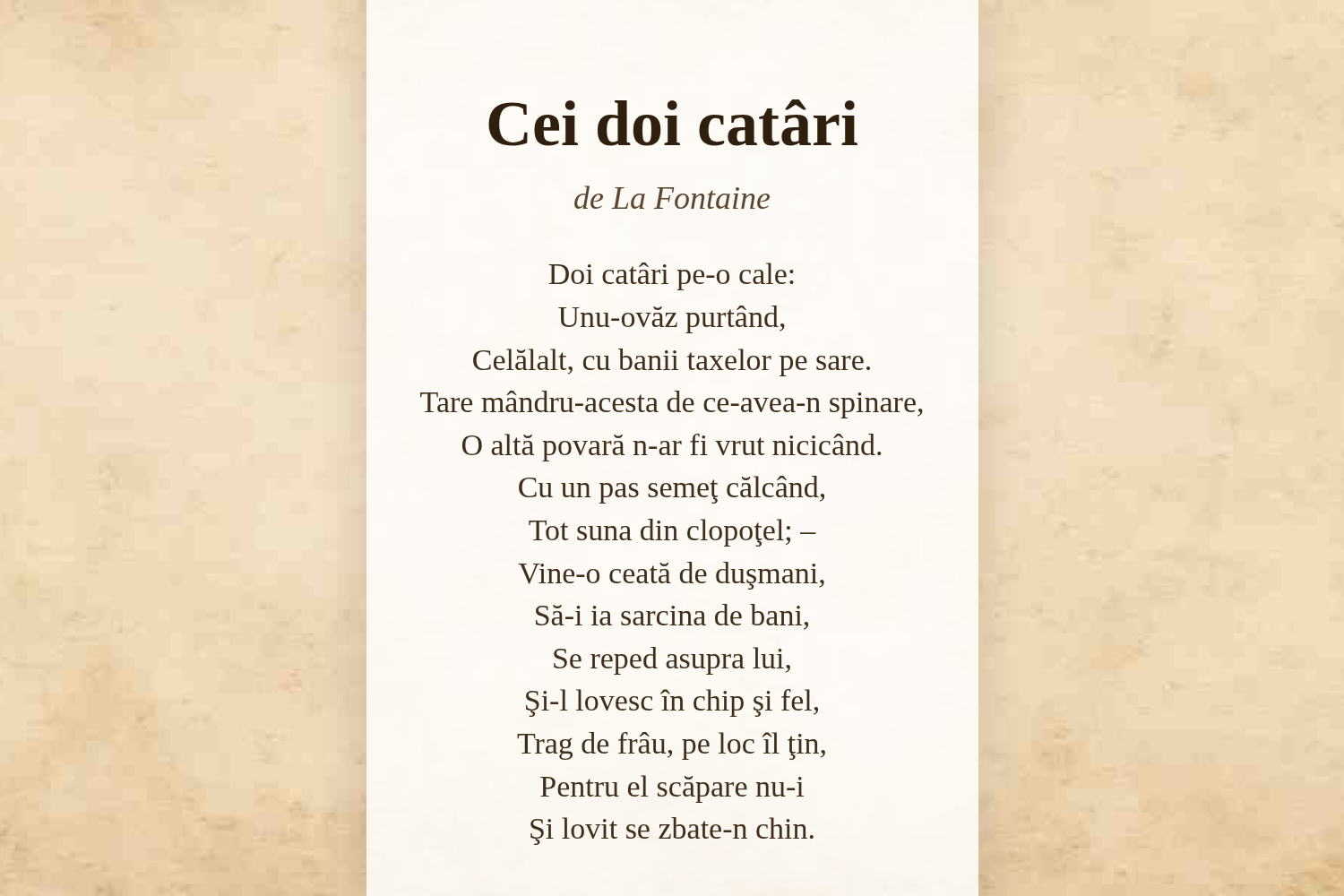 Cei doi catâri

de La Fontaine

Doi catâri pe-o cale:
Unu-ovăz purtând,
Celălalt, cu banii taxelor pe sare.
Tare mândru-acesta de ce-avea-n spinare,
O altă povară n-ar fi vrut nicicând.
Cu un pas semeţ călcând,
Tot suna din clopoţel; –
Vine-o ceată de duşmani,
Să-i ia sarcina de bani,
Se reped asupra lui,
Şi-l lovesc în chip şi fel,
Trag de frâu, pe loc îl ţin,
Pentru el scăpare nu-i
Şi lovit se zbate-n chin.